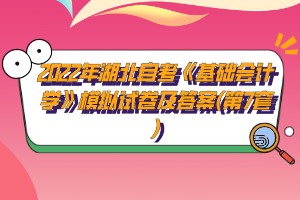 2022年湖北自考《基础会计学》模拟试卷及答案(第7套)